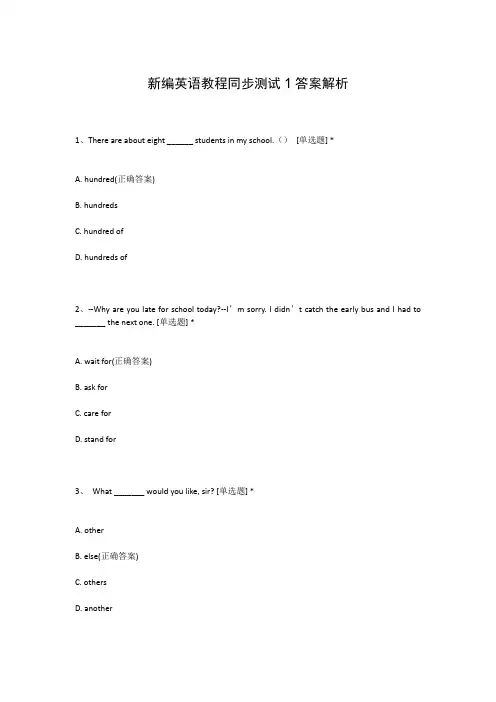 新编英语教程同步测试 1 答案解析

1、There are about eight ______ students in my school.（） [单选题] *

A. hundred(正确答案)

B. hundreds

C. hundred of

D. hundreds of

2、--Why are you late for school today?--I’m sorry. I didn’t catch the early bus and I had to _______ the next one. [单选题] *

A. wait for(正确答案)

B. ask for

C. care for

D. stand for

3、 What _______ would you like, sir? [单选题] *

A. other

B. else(正确答案)

C. others

D. another